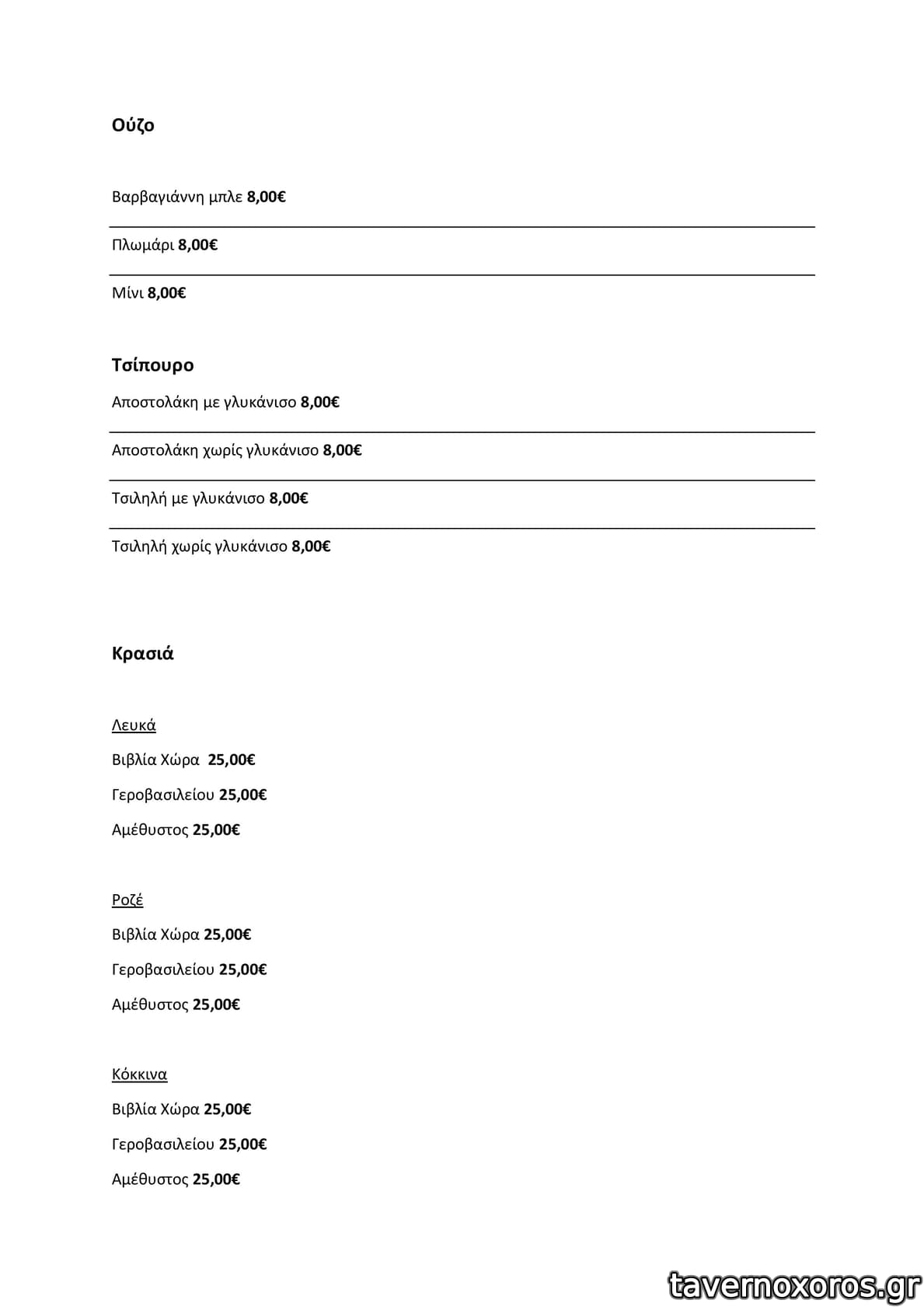 Ούζο

Βαρβαγιάννη μπλε 8,00€

Πλωμάρι 8,00€

Μίνι 8,00€

Τσίπουρο

Αποστολάκη με γλυκάνισο 8,00€

Αποστολάκη χωρίς γλυκάνισο 8,00€

Τσιληλή με γλυκάνισο 8,00€

Τσιληλή χωρίς γλυκάνισο 8,00€

Κρασιά

Λευκά

Βιβλία Χώρα 25,00€

Γεροβασιλείου 25,00€

Αμέθυστος 25,00€

Ροζέ

Βιβλία Χώρα 25,00€

Γεροβασιλείου 25,00€

Αμέθυστος 25,00€

Κόκκινα

Βιβλία Χώρα 25,00€

Γεροβασιλείου 25,00€

Αμέθυστος 25,00€

tavernoxoros.gr